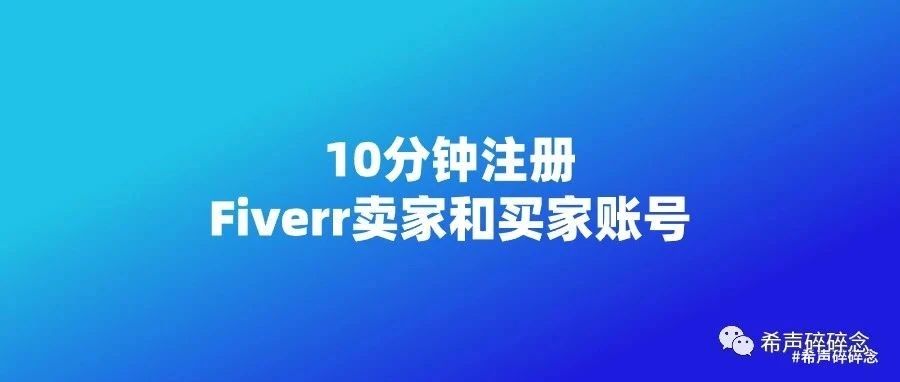 10分钟注册
Fiverr卖家和买家账号

希声碎碎念
#希声碎碎念